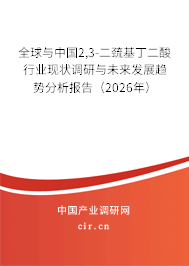 全球与中国2,3-二巯基丁二酸行业现状调研与未来发展趋势分析报告（2026年）

中国产业调研网

cir.cn